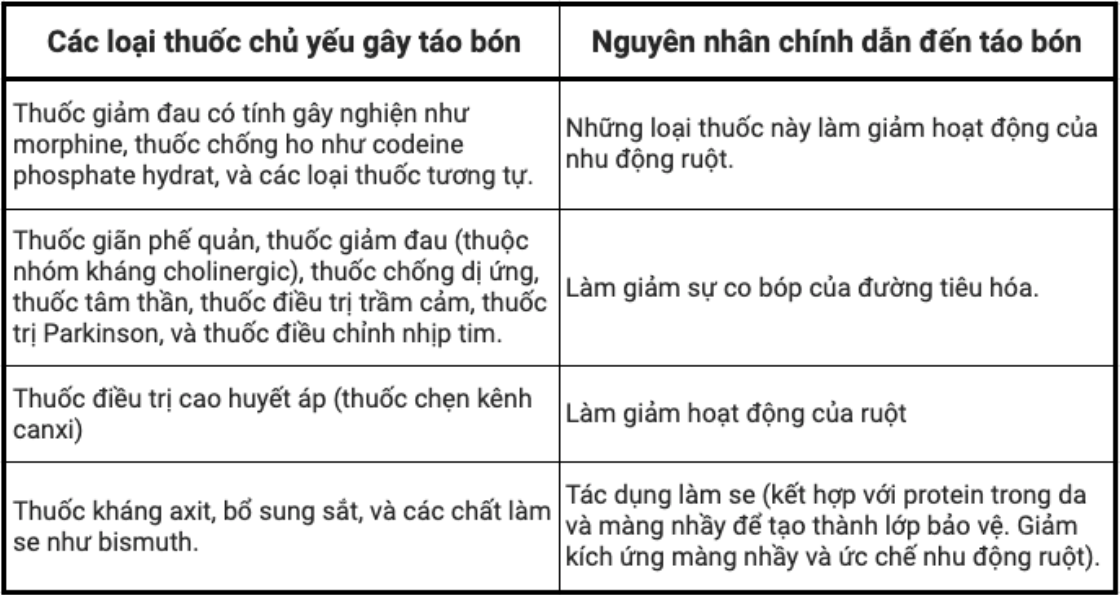 | Các loại thuốc chủ yếu gây táo bón | Nguyên nhân chính dẫn đến táo bón |
|---|---|
| Thuốc giảm đau có tính gây nghiện như morphine, thuốc chống ho như codeine phosphate hydrat, và các loại thuốc tương tự. | Những loại thuốc này làm giảm hoạt động của nhu động ruột. |
| Thuốc giãn phế quản, thuốc giảm đau (thuộc nhóm kháng cholinergic), thuốc chống dị ứng, thuốc tâm thần, thuốc điều trị trầm cảm, thuốc trị Parkinson, và thuốc điều chỉnh nhịp tim. | Làm giảm sự co bóp của đường tiêu hóa. |
| Thuốc điều trị cao huyết áp (thuốc chẹn kênh canxi) | Làm giảm hoạt động của ruột |
| Thuốc kháng axit, bổ sung sắt, và các chất làm se như bismuth. | Tác dụng làm se (kết hợp với protein trong da và màng nhầy để tạo thành lớp bảo vệ. Giảm kích ứng màng nhầy và ức chế nhu động ruột). |